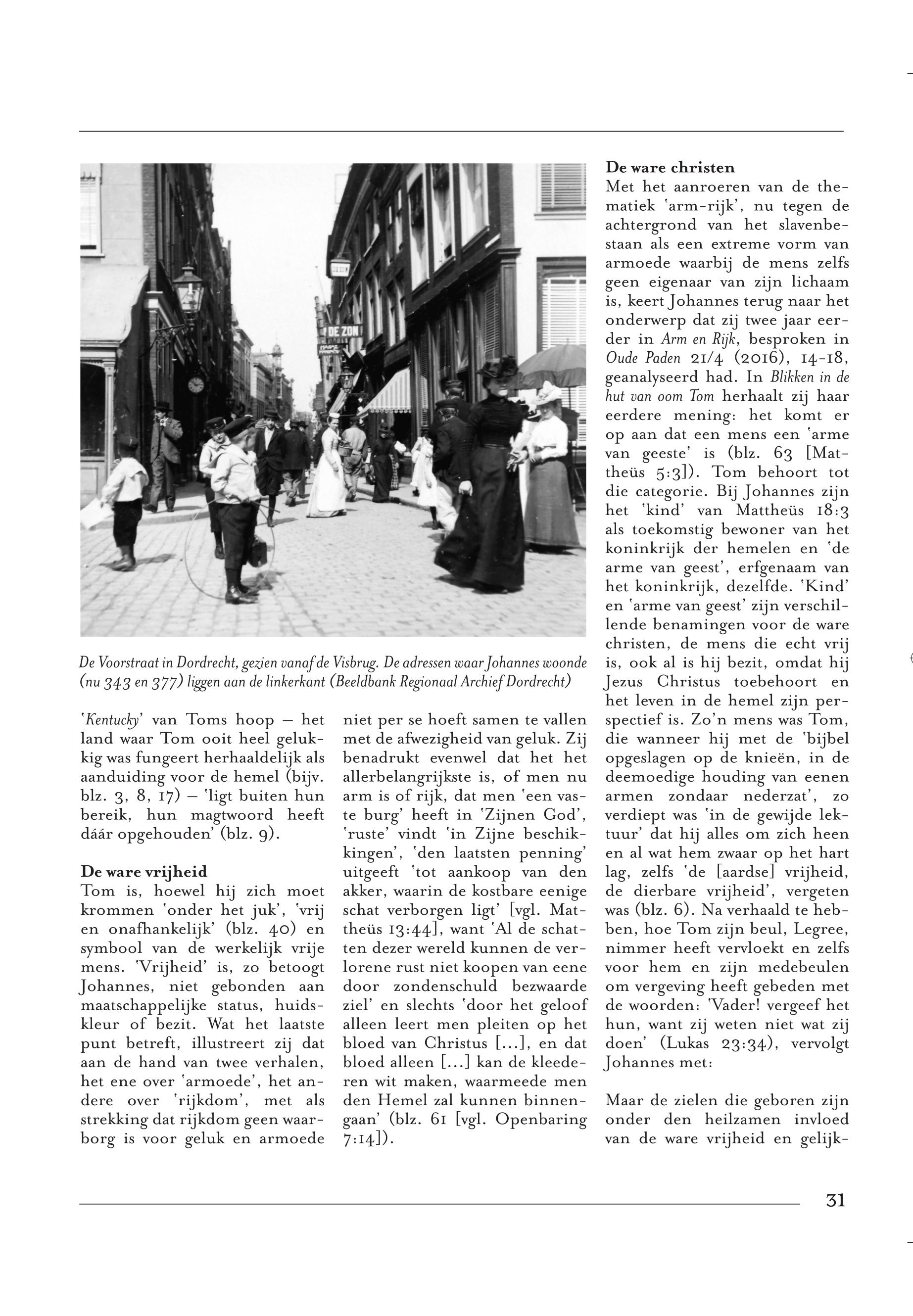 DE ZON

De Voorstraat in Dordrecht, gezien vanaf de Visbrug. De adressen waar Johannes woonde (nu 343 en 377) liggen aan de linkerkant (Beeldbank Regionaal Archief Dordrecht)

'Kentucky' van Toms hoop – het land waar Tom ooit heel gelukkig was fungeert herhaaldelijk als aanduiding voor de hemel (bijv. blz. 3, 8, 17) – 'ligt buiten hun bereik, hun magtwoord heeft dáár opgehouden' (blz. 9).

De ware vrijheid
Tom is, hoewel hij zich moet krommen 'onder het juk', 'vrij en onafhankelijk' (blz. 40) en symbool van de werkelijk vrije mens. 'Vrijheid' is, zo betoogt Johannes, niet gebonden aan maatschappelijke status, huidskleur of bezit. Wat het laatste punt betreft, illustreert zij dat aan de hand van twee verhalen, het ene over 'armoede', het andere over 'rijkdom', met als strekking dat rijkdom geen waarborg is voor geluk en armoede niet per se hoeft samen te vallen met de afwezigheid van geluk. Zij benadrukt evenwel dat het het allerbelangrijkste is, of men nu arm is of rijk, dat men 'een vaste burg' heeft in 'Zijnen God', 'ruste' vindt 'in Zijne beschikkingen', 'den laatsten penning' uitgeeft 'tot aankoop van den akker, waarin de kostbare eenige schat verborgen ligt' [vgl. Mattheüs 13:44], want 'Al de schatten dezer wereld kunnen de verlorene rust niet koopen van eene door zondenschuld bezwaarde ziel' en slechts 'door het geloof alleen leert men pleiten op het bloed van Christus [...], en dat bloed alleen [...] kan de kleederen wit maken, waarmeede men den Hemel zal kunnen binnengaan' (blz. 61 [vgl. Openbaring 7:14]).

De ware christen
Met het aanroeren van de thematiek 'arm-rijk', nu tegen de achtergrond van het slavenbestaan als een extreme vorm van armoede waarbij de mens zelfs geen eigenaar van zijn lichaam is, keert Johannes terug naar het onderwerp dat zij twee jaar eerder in Arm en Rijk, besproken in Oude Paden 21/4 (2016), 14-18, geanalyseerd had. In Blikken in de hut van oom Tom herhaalt zij haar eerdere mening: het komt er op aan dat een mens een 'arme van geeste' is (blz. 63 [Mattheüs 5:3]). Tom behoort tot die categorie. Bij Johannes zijn het 'kind' van Mattheüs 18:3 als toekomstig bewoner van het koninkrijk der hemelen en 'de arme van geest', erfgenaam van het koninkrijk, dezelfde. 'Kind' en 'arme van geest' zijn verschillende benamingen voor de ware christen, de mens die echt vrij is, ook al is hij bezit, omdat hij Jezus Christus toebehoort en het leven in de hemel zijn perspectief is. Zo'n mens was Tom, die wanneer hij met de 'bijbel opgeslagen op de knieën, in de deemoedige houding van eenen armen zondaar nederzat', zo verdiept was 'in de gewijde lektuur' dat hij alles om zich heen en al wat hem zwaar op het hart lag, zelfs 'de [aardse] vrijheid, de dierbare vrijheid', vergeten was (blz. 6). Na verhaald te hebben, hoe Tom zijn beul, Legree, nimmer heeft vervloekt en zelfs voor hem en zijn medebeulen om vergeving heeft gebeden met de woorden: 'Vader! vergeef het hun, want zij weten niet wat zij doen' (Lukas 23:34), vervolgt Johannes met:

Maar de zielen die geboren zijn onder den heilzamen invloed van de ware vrijheid en gelijk-

31